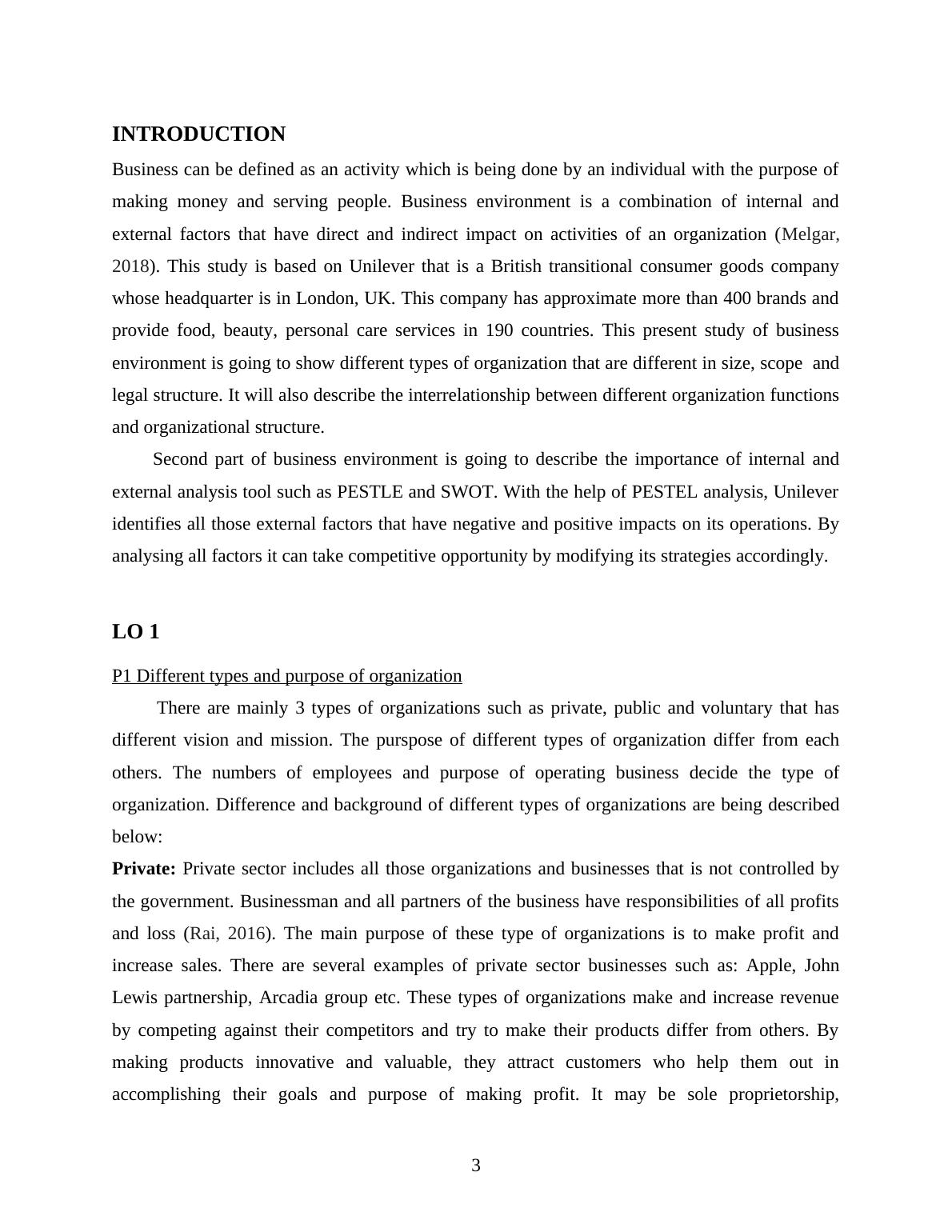 INTRODUCTION

Business can be defined as an activity which is being done by an individual with the purpose of making money and serving people. Business environment is a combination of internal and external factors that have direct and indirect impact on activities of an organization (Melgar, 2018). This study is based on Unilever that is a British transitional consumer goods company whose headquarter is in London, UK. This company has approximate more than 400 brands and provide food, beauty, personal care services in 190 countries. This present study of business environment is going to show different types of organization that are different in size, scope and legal structure. It will also describe the interrelationship between different organization functions and organizational structure.

Second part of business environment is going to describe the importance of internal and external analysis tool such as PESTLE and SWOT. With the help of PESTEL analysis, Unilever identifies all those external factors that have negative and positive impacts on its operations. By analysing all factors it can take competitive opportunity by modifying its strategies accordingly.

LO 1

P1 Different types and purpose of organization

There are mainly 3 types of organizations such as private, public and voluntary that has different vision and mission. The purspose of different types of organization differ from each others. The numbers of employees and purpose of operating business decide the type of organization. Difference and background of different types of organizations are being described below:

Private: Private sector includes all those organizations and businesses that is not controlled by the government. Businessman and all partners of the business have responsibilities of all profits and loss (Rai, 2016). The main purpose of these type of organizations is to make profit and increase sales. There are several examples of private sector businesses such as: Apple, John Lewis partnership, Arcadia group etc. These types of organizations make and increase revenue by competing against their competitors and try to make their products differ from others. By making products innovative and valuable, they attract customers who help them out in accomplishing their goals and purpose of making profit. It may be sole proprietorship,

3